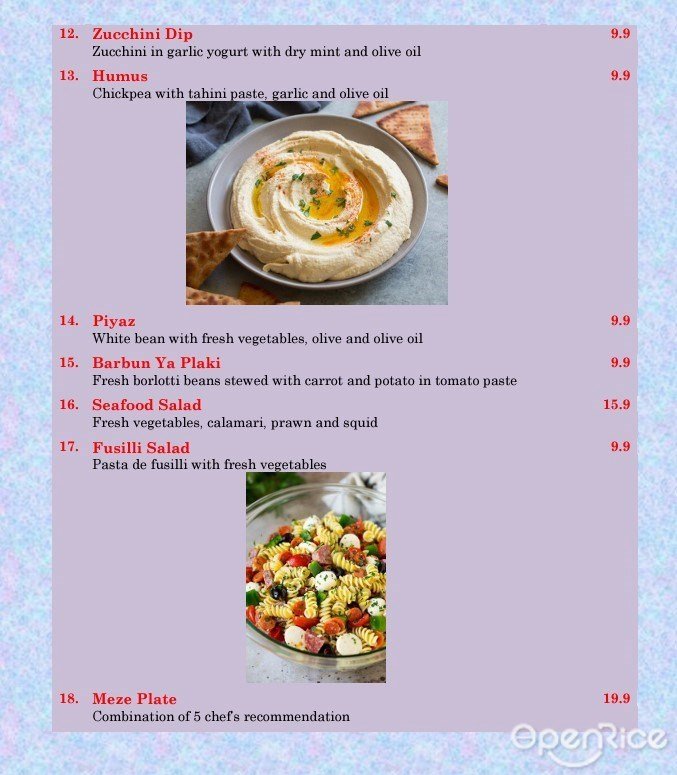 12. Zucchini Dip 9.9
Zucchini in garlic yogurt with dry mint and olive oil

13. Humus 9.9
Chickpea with tahini paste, garlic and olive oil

14. Piyaz 9.9
White bean with fresh vegetables, olive and olive oil

15. Barbun Ya Plaki 9.9
Fresh borlotti beans stewed with carrot and potato in tomato paste

16. Seafood Salad 15.9
Fresh vegetables, calamari, prawn and squid

17. Fusilli Salad 9.9
Pasta de fusilli with fresh vegetables

18. Meze Plate 19.9
Combination of 5 chef's recommendation

OpenRice